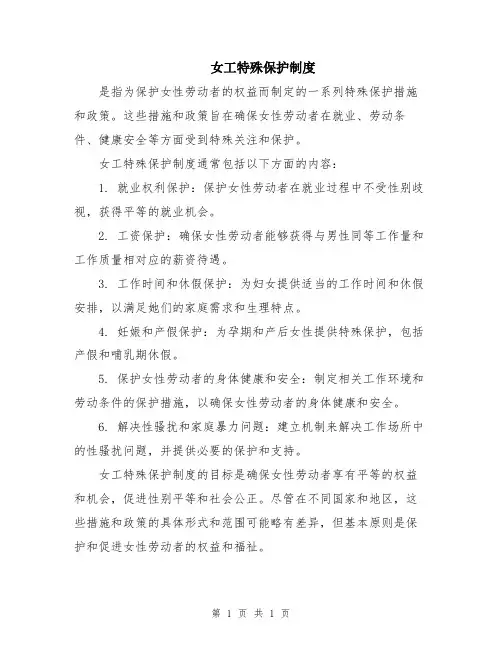 女工特殊保护制度

是指为保护女性劳动者的权益而制定的一系列特殊保护措施和政策。这些措施和政策旨在确保女性劳动者在就业、劳动条件、健康安全等方面受到特殊关注和保护。

女工特殊保护制度通常包括以下方面的内容：

1. 就业权利保护：保护女性劳动者在就业过程中不受性别歧视，获得平等的就业机会。

2. 工资保护：确保女性劳动者能够获得与男性同等工作量和工作质量相对应的薪资待遇。

3. 工作时间和休假保护：为妇女提供适当的工作时间和休假安排，以满足她们的家庭需求和生理特点。

4. 妊娠和产假保护：为孕期和产后女性提供特殊保护，包括产假和哺乳期休假。

5. 保护女性劳动者的身体健康和安全：制定相关工作环境和劳动条件的保护措施，以确保女性劳动者的身体健康和安全。

6. 解决性骚扰和家庭暴力问题：建立机制来解决工作场所中的性骚扰问题，并提供必要的保护和支持。

女工特殊保护制度的目标是确保女性劳动者享有平等的权益和机会，促进性别平等和社会公正。尽管在不同国家和地区，这些措施和政策的具体形式和范围可能略有差异，但基本原则是保护和促进女性劳动者的权益和福祉。

第 1 页 共 1 页